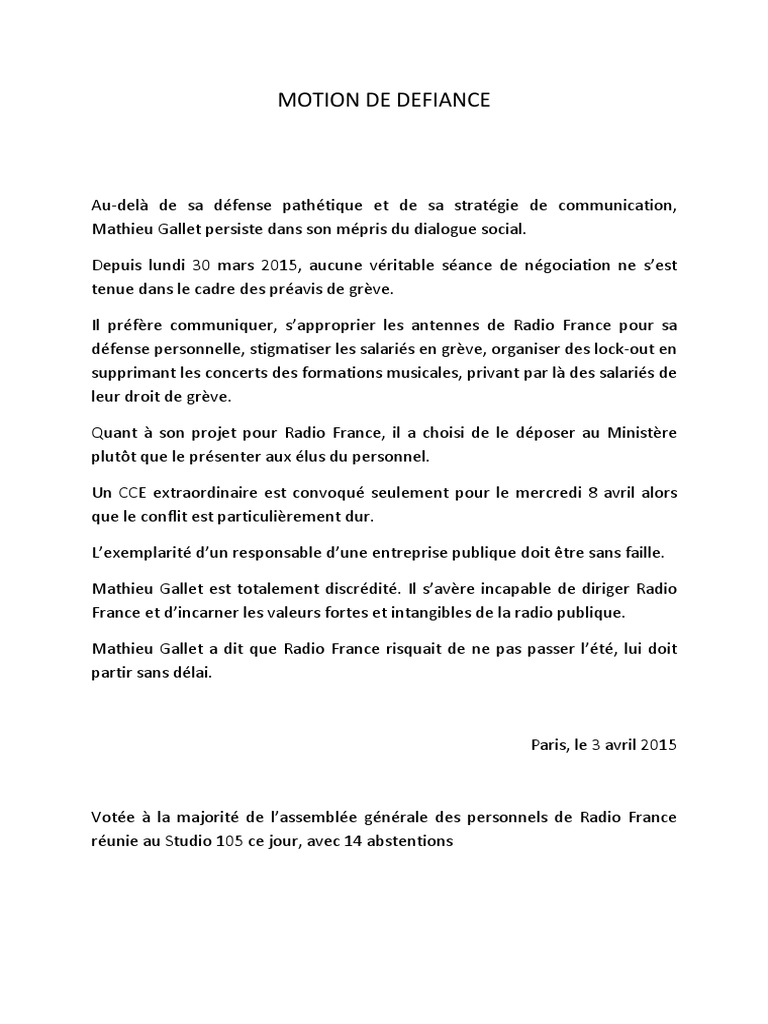 MOTION DE DEFIANCE

Au-delà de sa défense pathétique et de sa stratégie de communication, Mathieu Gallet persiste dans son mépris du dialogue social.

Depuis lundi 30 mars 2015, aucune véritable séance de négociation ne s'est tenue dans le cadre des préavis de grève.

Il préfère communiquer, s'approprier les antennes de Radio France pour sa défense personnelle, stigmatiser les salariés en grève, organiser des lock-out en supprimant les concerts des formations musicales, privant par là des salariés de leur droit de grève.

Quant à son projet pour Radio France, il a choisi de le déposer au Ministère plutôt que le présenter aux élus du personnel.

Un CCE extraordinaire est convoqué seulement pour le mercredi 8 avril alors que le conflit est particulièrement dur.

L'exemplarité d'un responsable d'une entreprise publique doit être sans faille.

Mathieu Gallet est totalement discrédité. Il s'avère incapable de diriger Radio France et d'incarner les valeurs fortes et intangibles de la radio publique.

Mathieu Gallet a dit que Radio France risquait de ne pas passer l'été, lui doit partir sans délai.

Paris, le 3 avril 2015

Votée à la majorité de l'assemblée générale des personnels de Radio France réunie au Studio 105 ce jour, avec 14 abstentions